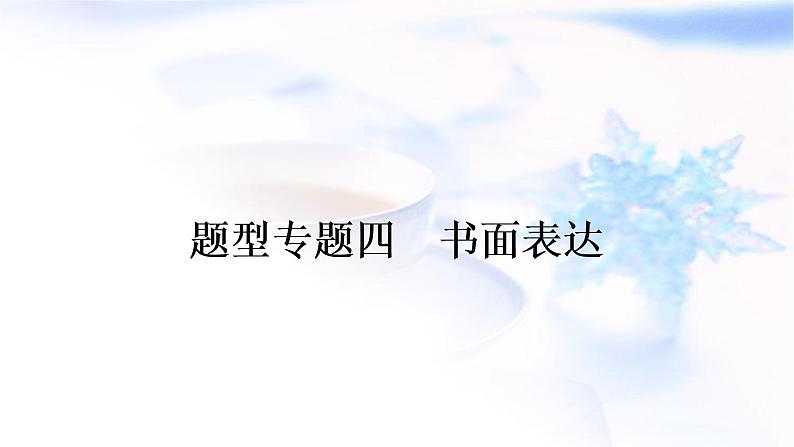 题型专题四　书面表达